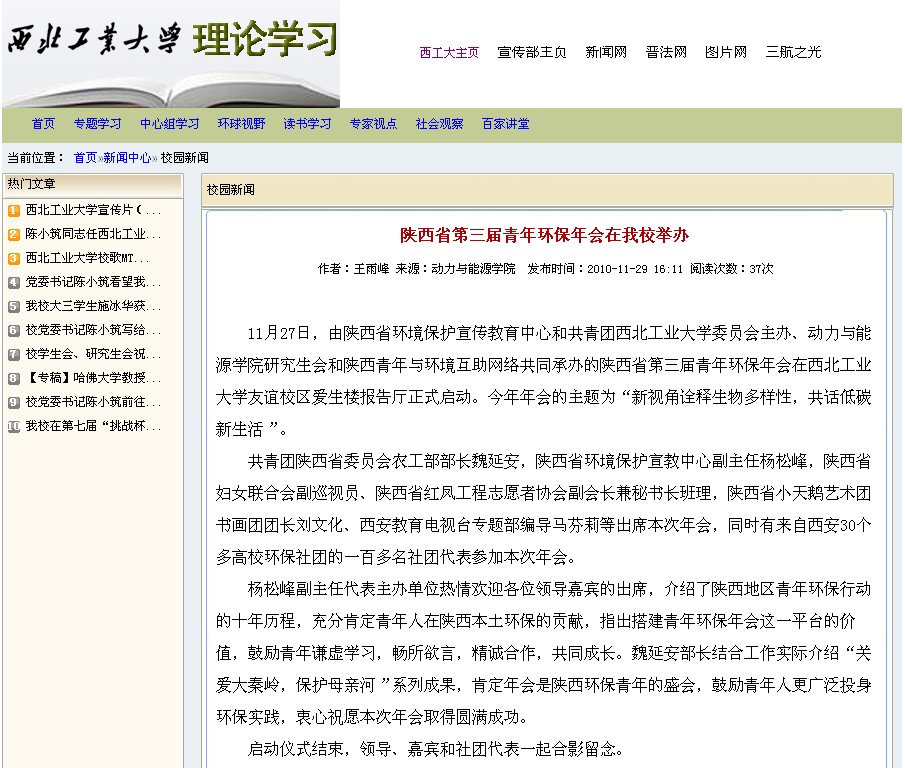 西北工業大學 理论学习

西工大主页 宣传部主页 新闻网 普法网 图片网 三航之光

首页 专题学习 中心组学习 环球视野 读书学习 专家视点 社会观察 百家讲堂

当前位置： 首页»新闻中心» 校园新闻

热门文章

1 西北工业大学宣传片（...
2 陈小筑同志任西北工业...
3 西北工业大学校歌MT...
4 党委书记陈小筑看望我...
5 我校大三学生施冰华获...
6 校党委书记陈小筑写给...
7 校学生会、研究生会祝...
8 【专稿】哈佛大学教授...
9 校党委书记陈小筑前往...
10 我校在第七届“挑战杯...

校园新闻

陕西省第三届青年环保年会在我校举办

作者：王雨峰 来源：动力与能源学院 发布时间：2010-11-29 16:11 阅读次数：37次

11月27日，由陕西省环境保护宣传教育中心和共青团西北工业大学委员会主办、动力与能源学院研究生会和陕西青年与环境互助网络共同承办的陕西省第三届青年环保年会在西北工业大学友谊校区爱生楼报告厅正式启动。今年年会的主题为“新视角诠释生物多样性，共话低碳新生活 ”。

共青团陕西省委员会农工部部长魏延安，陕西省环境保护宣教中心副主任杨松峰，陕西省妇女联合会副巡视员、陕西省红凤工程志愿者协会副会长兼秘书长班理，陕西省小天鹅艺术团书画团团长刘文化、西安教育电视台专题部编导马芬莉等出席本次年会，同时有来自西安30个多高校环保社团的一百多名社团代表参加本次年会。

杨松峰副主任代表主办单位热情欢迎各位领导嘉宾的出席，介绍了陕西地区青年环保行动的十年历程，充分肯定青年人在陕西本土环保的贡献，指出搭建青年环保年会这一平台的价值，鼓励青年谦虚学习，畅所欲言，精诚合作，共同成长。魏延安部长结合工作实际介绍“关爱大秦岭，保护母亲河 ”系列成果，肯定年会是陕西环保青年的盛会，鼓励青年人更广泛投身环保实践，衷心祝愿本次年会取得圆满成功。

启动仪式结束，领导、嘉宾和社团代表一起合影留念。